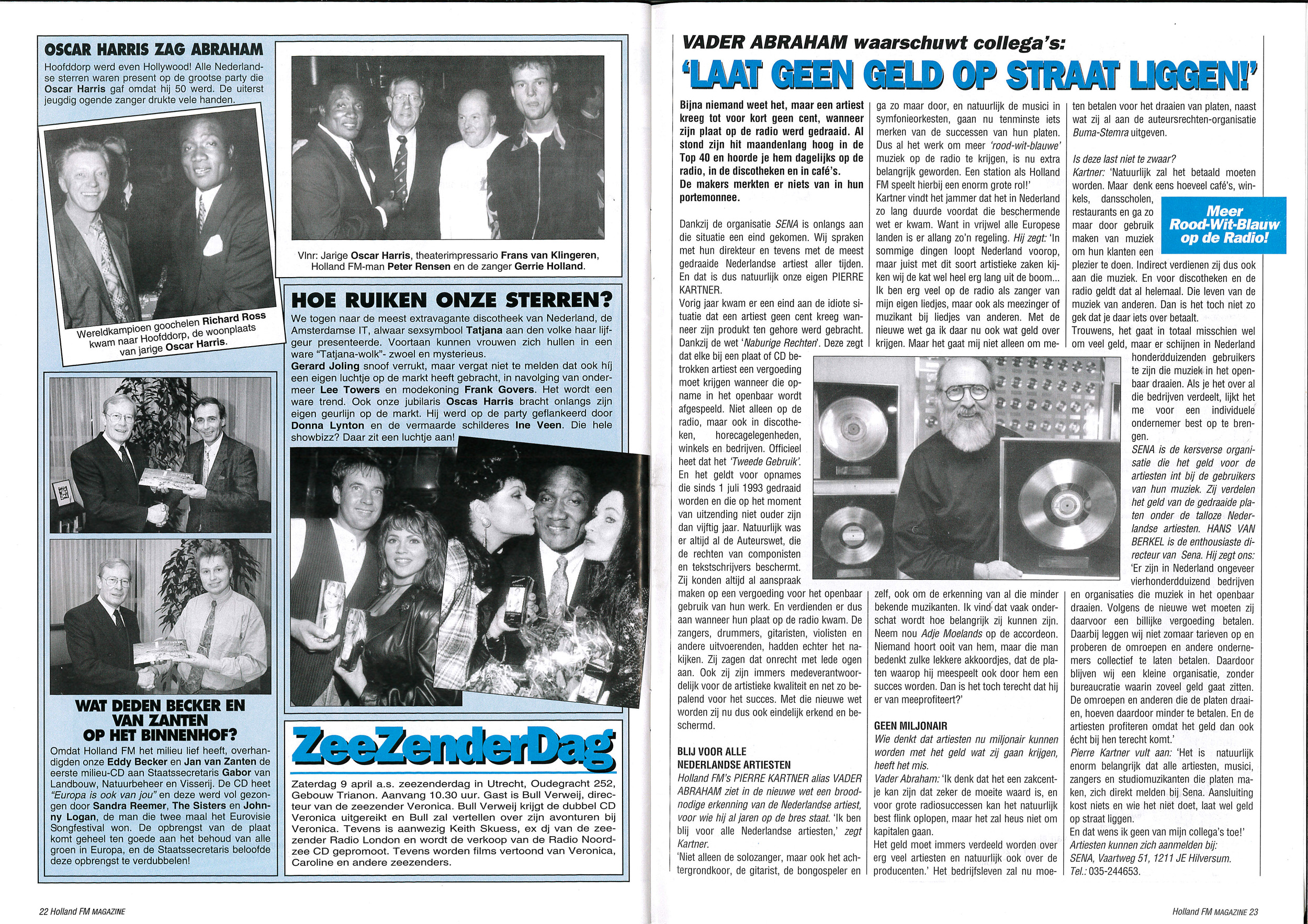 OSCAR HARRIS ZAG ABRAHAM

Hoofddorp werd even Hollywood! Alle Nederlandse sterren waren present op de grootse party die Oscar Harris gaf omdat hij 50 werd. De uiterst jeugdig ogende zanger drukte vele handen.

Wereldkampioen goochelen Richard Ross kwam naar Hoofddorp, de woonplaats van jarige Oscar Harris.

Vlnr: Jarige Oscar Harris, theaterimpressario Frans van Klingeren, Holland FM-man Peter Rensen en de zanger Gerrie Holland.

HOE RUIKEN ONZE STERREN?

We togen naar de meest extravagante discotheek van Nederland, de Amsterdamse IT, alwaar sexsymbool Tatjana aan den volke haar lijfgeur presenteerde. Voortaan kunnen vrouwen zich hullen in een ware "Tatjana-wolk"- zwoel en mysterieus.
Gerard Joling snoof verrukt, maar vergat niet te melden dat ook hij een eigen luchtje op de markt heeft gebracht, in navolging van ondermeer Lee Towers en modekoning Frank Govers. Het wordt een ware trend. Ook onze jubilaris Oscas Harris bracht onlangs zijn eigen geurlijn op de markt. Hij werd op de party geflankeerd door Donna Lynton en de vermaarde schilderes Ine Veen. Die hele showbizz? Daar zit een luchtje aan!

WAT DEDEN BECKER EN VAN ZANTEN OP HET BINNENHOF?

Omdat Holland FM het milieu lief heeft, overhandigden onze Eddy Becker en Jan van Zanten de eerste milieu-CD aan Staatssecretaris Gabor van Landbouw, Natuurbeheer en Visserij. De CD heet "Europa is ook van jou" en deze werd vol gezongen door Sandra Reemer, The Sisters en Johnny Logan, de man die twee maal het Eurovisie Songfestival won. De opbrengst van de plaat komt geheel ten goede aan het behoud van alle groen in Europa, en de Staatssecretaris beloofde deze opbrengst te verdubbelen!

ZeeZenderDag

Zaterdag 9 april a.s. zeezenderdag in Utrecht, Oudegracht 252, Gebouw Trianon. Aanvang 10.30 uur. Gast is Bull Verweij, directeur van de zeezender Veronica. Bull Verweij krijgt de dubbel CD Veronica uitgereikt en Bull zal vertellen over zijn avonturen bij Veronica. Tevens is aanwezig Keith Skuess, ex dj van de zeezender Radio London en wordt de verkoop van de Radio Noordzee CD gepromoot. Tevens worden films vertoond van Veronica, Caroline en andere zeezenders.

22 Holland FM MAGAZINE

VADER ABRAHAM waarschuwt collega's:
'LAAT GEEN GELD OP STRAAT LIGGEN!'

Bijna niemand weet het, maar een artiest kreeg tot voor kort geen cent, wanneer zijn plaat op de radio werd gedraaid. Al stond zijn hit maandenlang hoog in de Top 40 en hoorde je hem dagelijks op de radio, in de discotheken en in café's.
De makers merkten er niets van in hun portemonnee.

Dankzij de organisatie SENA is onlangs aan die situatie een eind gekomen. Wij spraken met hun direkteur en tevens met de meest gedraaide Nederlandse artiest aller tijden. En dat is dus natuurlijk onze eigen PIERRE KARTNER.
Vorig jaar kwam er een eind aan de idiote situatie dat een artiest geen cent kreeg wanneer zijn produkt ten gehore werd gebracht. Dankzij de wet 'Naburige Rechten'. Deze zegt dat elke bij een plaat of CD betrokken artiest een vergoeding moet krijgen wanneer die opname in het openbaar wordt afgespeeld. Niet alleen op de radio, maar ook in discotheken, horecagelegenheden, winkels en bedrijven. Officieel heet dat het 'Tweede Gebruik'. En het geldt voor opnames die sinds 1 juli 1993 gedraaid worden en die op het moment van uitzending niet ouder zijn dan vijftig jaar. Natuurlijk was er altijd al de Auteurswet, die de rechten van componisten en tekstschrijvers beschermt. Zij konden altijd al aanspraak maken op een vergoeding voor het openbaar gebruik van hun werk. En verdienden er dus aan wanneer hun plaat op de radio kwam. De zangers, drummers, gitaristen, violisten en andere uitvoerenden, hadden echter het nakijken. Zij zagen dat onrecht met lede ogen aan. Ook zij zijn immers medeverantwoordelijk voor de artistieke kwaliteit en net zo bepalend voor het succes. Met die nieuwe wet worden zij nu dus ook eindelijk erkend en beschermd.

BLIJ VOOR ALLE NEDERLANDSE ARTIESTEN
Holland FM's PIERRE KARTNER alias VADER ABRAHAM ziet in de nieuwe wet een broodnodige erkenning van de Nederlandse artiest, voor wie hij al jaren op de bres staat. 'Ik ben blij voor alle Nederlandse artiesten,' zegt Kartner.
'Niet alleen de solozanger, maar ook het achtergrondkoor, de gitarist, de bongospeler en ga zo maar door, en natuurlijk de musici in symfonieorkesten, gaan nu tenminste iets merken van de successen van hun platen. Dus al het werk om meer 'rood-wit-blauwe' muziek op de radio te krijgen, is nu extra belangrijk geworden. Een station als Holland FM speelt hierbij een enorm grote rol!'
Kartner vindt het jammer dat het in Nederland zo lang duurde voordat die beschermende wet er kwam. Want in vrijwel alle Europese landen is er allang zo'n regeling. Hij zegt: 'In sommige dingen loopt Nederland voorop, maar juist met dit soort artistieke zaken kijken wij de kat wel heel erg lang uit de boom...
Ik ben erg veel op de radio als zanger van mijn eigen liedjes, maar ook als meezinger of muzikant bij liedjes van anderen. Met de nieuwe wet ga ik daar nu ook wat geld over krijgen. Maar het gaat mij niet alleen om mezelf, ook om de erkenning van al die minder bekende muzikanten. Ik vind dat vaak onderschat wordt hoe belangrijk zij kunnen zijn. Neem nou Adje Moelands op de accordeon. Niemand hoort ooit van hem, maar die man bedenkt zulke lekkere akkoordjes, dat de platen waarop hij meespeelt ook door hem een succes worden. Dan is het toch terecht dat hij er van meeprofiteert?'

GEEN MILJONAIR
Wie denkt dat artiesten nu miljonair kunnen worden met het geld wat zij gaan krijgen, heeft het mis.
Vader Abraham: 'Ik denk dat het een zakcentje kan zijn dat zeker de moeite waard is, en voor grote radiosuccessen kan het natuurlijk best flink oplopen, maar het zal heus niet om kapitalen gaan.
Het geld moet immers verdeeld worden over erg veel artiesten en natuurlijk ook over de producenten.' Het bedrijfsleven zal nu moeten betalen voor het draaien van platen, naast wat zij al aan de auteursrechten-organisatie Buma-Stemra uitgeven.

Is deze last niet te zwaar?
Kartner: 'Natuurlijk zal het betaald moeten worden. Maar denk eens hoeveel café's, winkels, dansscholen, restaurants en ga zo maar door gebruik maken van muziek om hun klanten een plezier te doen. Indirect verdienen zij dus ook aan die muziek. En voor discotheken en de radio geldt dat al helemaal. Die leven van de muziek van anderen. Dan is het toch niet zo gek dat je daar iets over betaalt.
Trouwens, het gaat in totaal misschien wel om veel geld, maar er schijnen in Nederland honderdduizenden gebruikers te zijn die muziek in het openbaar draaien. Als je het over al die bedrijven verdeelt, lijkt het me voor een individuele ondernemer best op te brengen.

Meer Rood-Wit-Blauw op de Radio!

SENA is de kersverse organisatie die het geld voor de artiesten int bij de gebruikers van hun muziek. Zij verdelen het geld van de gedraaide platen onder de talloze Nederlandse artiesten. HANS VAN BERKEL is de enthousiaste directeur van Sena. Hij zegt ons:
'Er zijn in Nederland ongeveer vierhonderdduizend bedrijven en organisaties die muziek in het openbaar draaien. Volgens de nieuwe wet moeten zij daarvoor een billijke vergoeding betalen. Daarbij leggen wij niet zomaar tarieven op en proberen de omroepen en andere ondernemers collectief te laten betalen. Daardoor blijven wij een kleine organisatie, zonder bureaucratie waarin zoveel geld gaat zitten. De omroepen en anderen die de platen draaien, hoeven daardoor minder te betalen. En de artiesten profiteren omdat het geld dan ook écht bij hen terecht komt.'
Pierre Kartner vult aan: 'Het is natuurlijk enorm belangrijk dat alle artiesten, musici, zangers en studiomuzikanten die platen maken, zich direkt melden bij Sena. Aansluiting kost niets en wie het niet doet, laat wel geld op straat liggen.
En dat wens ik geen van mijn collega's toe!'
Artiesten kunnen zich aanmelden bij:
SENA, Vaartweg 51, 1211 JE Hilversum.
Tel.: 035-244653.

Holland FM MAGAZINE 23